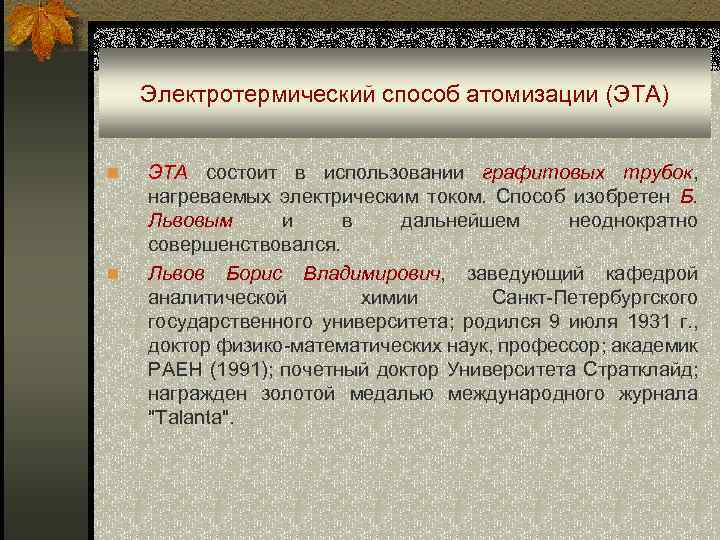 Электротермический способ атомизации (ЭТА)

ЭТА состоит в использовании графитовых трубок, нагреваемых электрическим током. Способ изобретен Б. Львовым и в дальнейшем неоднократно совершенствовался.

Львов Борис Владимирович, заведующий кафедрой аналитической химии Санкт-Петербургского государственного университета; родился 9 июля 1931 г., доктор физико-математических наук, профессор; академик РАЕН (1991); почетный доктор Университета Стратклайд; награжден золотой медалью международного журнала "Talanta".